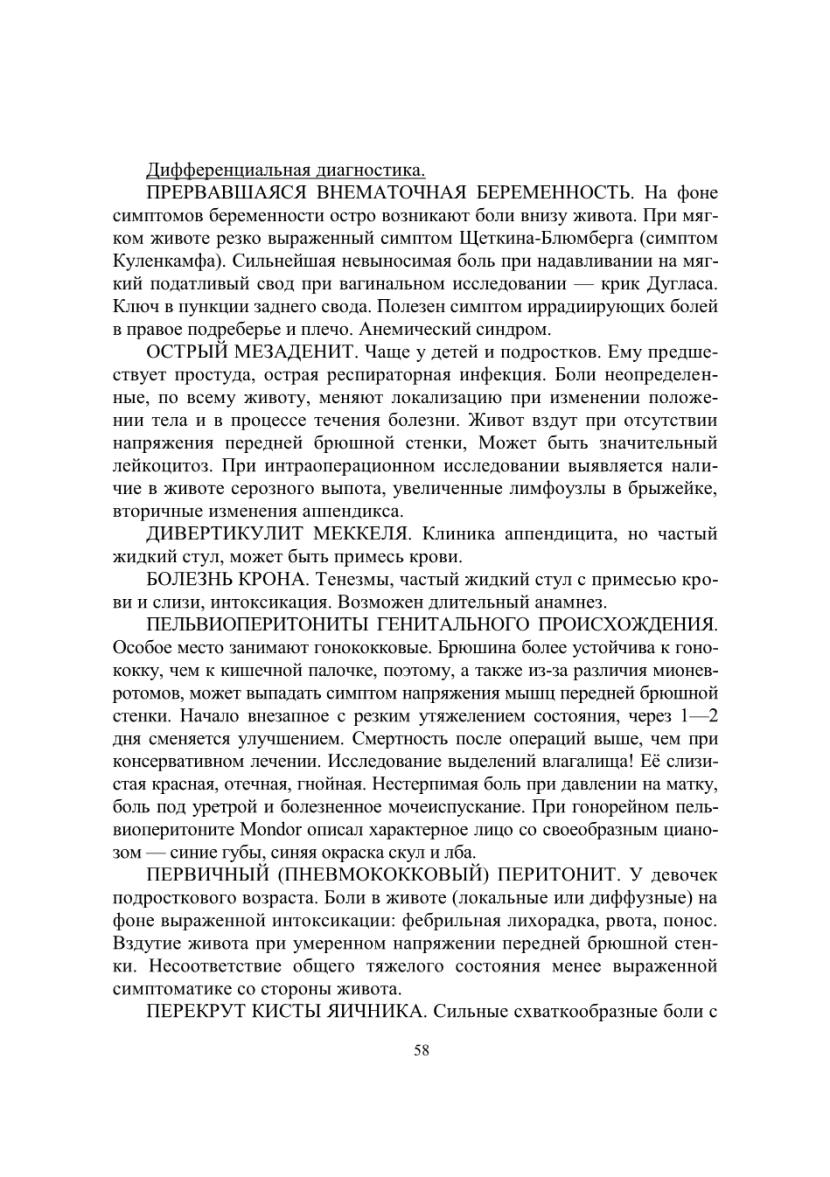 Дифференциальная диагностика.

ПРЕРВАВШАЯСЯ ВНЕМАТОЧНАЯ БЕРЕМЕННОСТЬ. На фоне симптомов беременности остро возникают боли внизу живота. При мягком животе резко выраженный симптом Щеткина-Блюмберга (симптом Куленкамфа). Сильнейшая невыносимая боль при надавливании на мягкий податливый свод при вагинальном исследовании — крик Дугласа. Ключ в пункции заднего свода. Полезен симптом иррадиирующих болей в правое подреберье и плечо. Анемический синдром.

ОСТРЫЙ МЕЗАДЕНИТ. Чаще у детей и подростков. Ему предшествует простуда, острая респираторная инфекция. Боли неопределенные, по всему животу, меняют локализацию при изменении положении тела и в процессе течения болезни. Живот вздут при отсутствии напряжения передней брюшной стенки, Может быть значительный лейкоцитоз. При интраоперационном исследовании выявляется наличие в животе серозного выпота, увеличенные лимфоузлы в брыжейке, вторичные изменения аппендикса.

ДИВЕРТИКУЛИТ МЕККЕЛЯ. Клиника аппендицита, но частый жидкий стул, может быть примесь крови.

БОЛЕЗНЬ КРОНА. Тенезмы, частый жидкий стул с примесью крови и слизи, интоксикация. Возможен длительный анамнез.

ПЕЛЬВИОПЕРИТОНИТЫ ГЕНИТАЛЬНОГО ПРОИСХОЖДЕНИЯ. Особое место занимают гонококковые. Брюшина более устойчива к гонококку, чем к кишечной палочке, поэтому, а также из-за различия мионевротомов, может выпадать симптом напряжения мышц передней брюшной стенки. Начало внезапное с резким утяжелением состояния, через 1—2 дня сменяется улучшением. Смертность после операций выше, чем при консервативном лечении. Исследование выделений влагалища! Её слизистая красная, отечная, гнойная. Нестерпимая боль при давлении на матку, боль под уретрой и болезненное мочеиспускание. При гонорейном пельвиоперитоните Mondor описал характерное лицо со своеобразным цианозом — синие губы, синяя окраска скул и лба.

ПЕРВИЧНЫЙ (ПНЕВМОКОККОВЫЙ) ПЕРИТОНИТ. У девочек подросткового возраста. Боли в животе (локальные или диффузные) на фоне выраженной интоксикации: фебрильная лихорадка, рвота, понос. Вздутие живота при умеренном напряжении передней брюшной стенки. Несоответствие общего тяжелого состояния менее выраженной симптоматике со стороны живота.

ПЕРЕКРУТ КИСТЫ ЯИЧНИКА. Сильные схваткообразные боли с

58